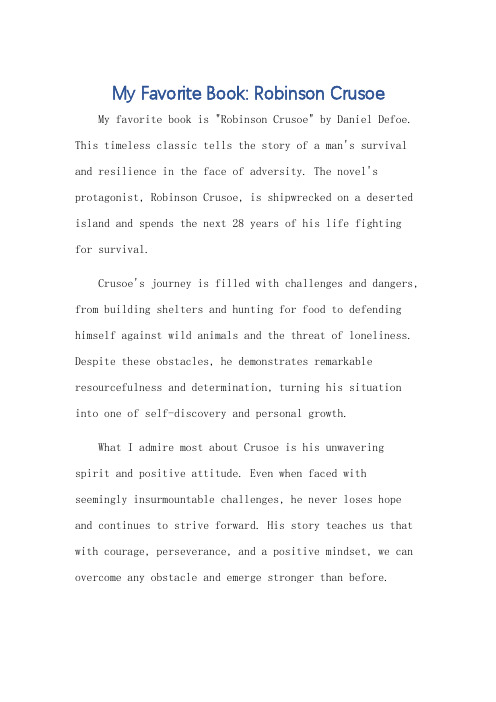 My Favorite Book: Robinson Crusoe

My favorite book is "Robinson Crusoe" by Daniel Defoe. This timeless classic tells the story of a man's survival and resilience in the face of adversity. The novel's protagonist, Robinson Crusoe, is shipwrecked on a deserted island and spends the next 28 years of his life fighting for survival.

Crusoe's journey is filled with challenges and dangers, from building shelters and hunting for food to defending himself against wild animals and the threat of loneliness. Despite these obstacles, he demonstrates remarkable resourcefulness and determination, turning his situation into one of self-discovery and personal growth.

What I admire most about Crusoe is his unwavering spirit and positive attitude. Even when faced with seemingly insurmountable challenges, he never loses hope and continues to strive forward. His story teaches us that with courage, perseverance, and a positive mindset, we can overcome any obstacle and emerge stronger than before.